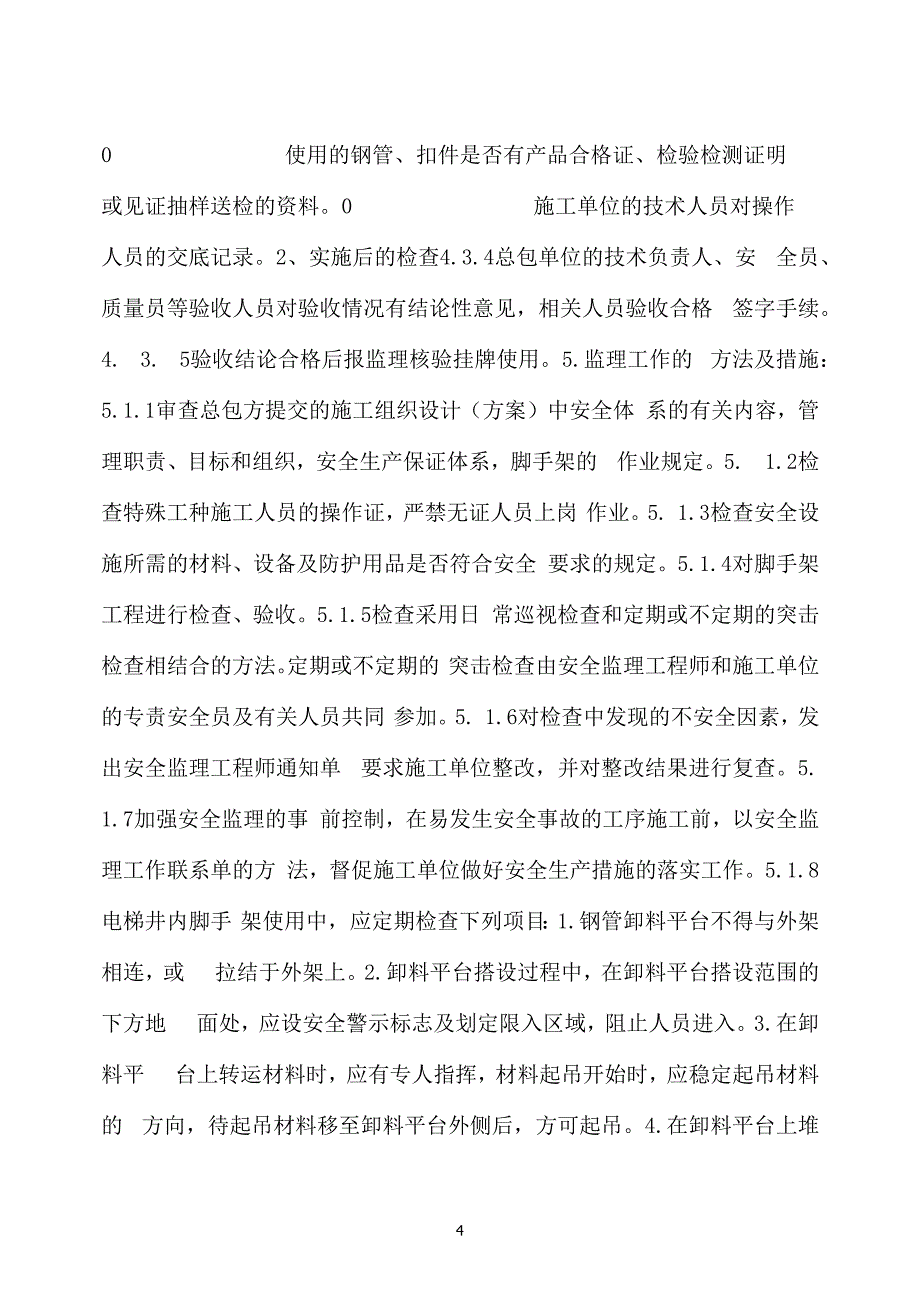 0 使用的钢管、扣件是否有产品合格证、检验检测证明或见证抽样送检的资料。0 施工单位的技术人员对操作人员的交底记录。2、实施后的检查4.3.4总包单位的技术负责人、安 全员、质量员等验收人员对验收情况有结论性意见，相关人员验收合格 签字手续。4. 3. 5验收结论合格后报监理核验挂牌使用。5.监理工作的 方法及措施：5.1.1审查总包方提交的施工组织设计（方案）中安全体 系的有关内容，管理职责、目标和组织，安全生产保证体系，脚手架的 作业规定。5. 1.2检查特殊工种施工人员的操作证，严禁无证人员上岗 作业。5. 1.3检查安全设施所需的材料、设备及防护用品是否符合安全 要求的规定。5.1.4对脚手架工程进行检查、验收。5.1.5检查采用日 常巡视检查和定期或不定期的突击检查相结合的方法。定期或不定期的 突击检查由安全监理工程师和施工单位的专责安全员及有关人员共同 参加。5. 1.6对检查中发现的不安全因素，发出安全监理工程师通知单 要求施工单位整改，并对整改结果进行复查。5. 1.7加强安全监理的事 前控制，在易发生安全事故的工序施工前，以安全监理工作联系单的方 法，督促施工单位做好安全生产措施的落实工作。5.1.8电梯井内脚手 架使用中，应定期检查下列项目：1.钢管卸料平台不得与外架相连，或 拉结于外架上。2.卸料平台搭设过程中，在卸料平台搭设范围的下方地 面处，应设安全警示标志及划定限入区域，阻止人员进入。3.在卸料平 台上转运材料时，应有专人指挥，材料起吊开始时，应稳定起吊材料的 方向，待起吊材料移至卸料平台外侧后，方可起吊。4.在卸料平台上堆

4